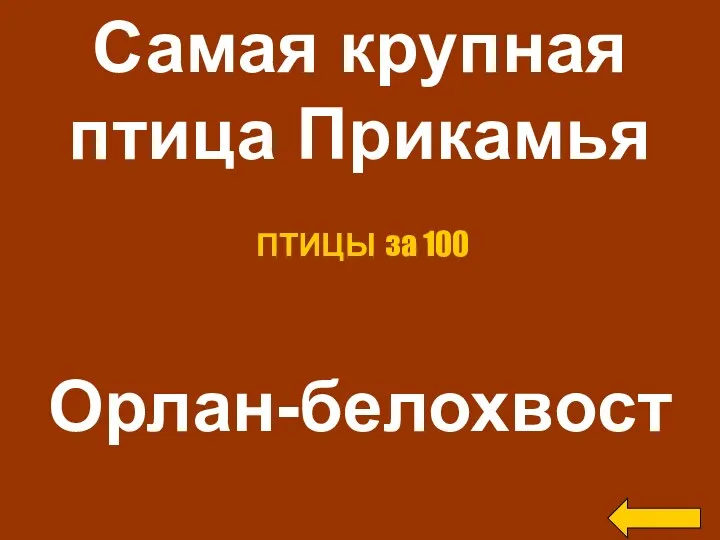 Самая крупная птица Прикамья

ПТИЦЫ за 100

Орлан-белохвост